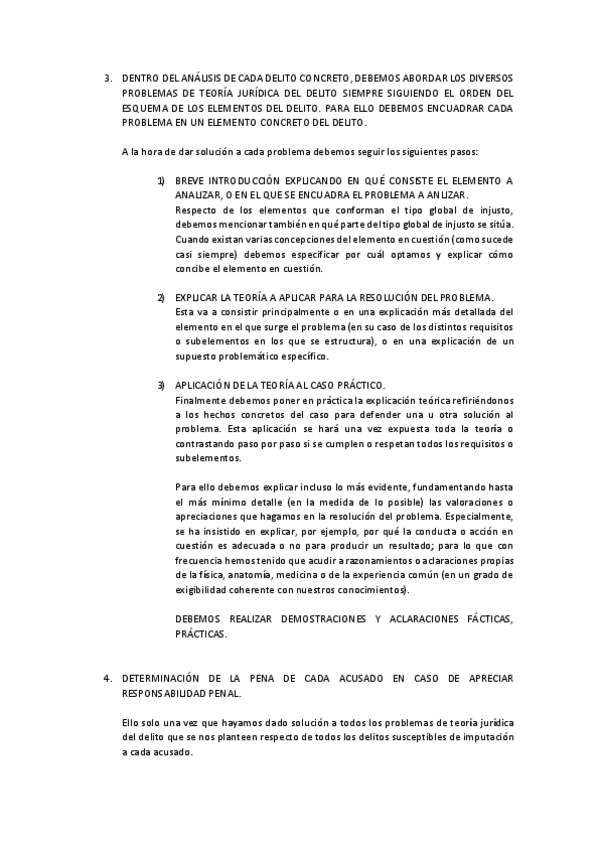 3. DENTRO DEL ANÁLISIS DE CADA DELITO CONCRETO, DEBEMOS ABORDAR LOS DIVERSOS PROBLEMAS DE TEORÍA JURÍDICA DEL DELITO SIEMPRE SIGUIENDO EL ORDEN DEL ESQUEMA DE LOS ELEMENTOS DEL DELITO. PARA ELLO DEBEMOS ENCUADRAR CADA PROBLEMA EN UN ELEMENTO CONCRETO DEL DELITO.

A la hora de dar solución a cada problema debemos seguir los siguientes pasos:

1) BREVE INTRODUCCIÓN EXPLICANDO EN QUÉ CONSISTE EL ELEMENTO A ANALIZAR, O EN EL QUE SE ENCUADRA EL PROBLEMA A ANLIZAR.
Respecto de los elementos que conforman el tipo global de injusto, debemos mencionar también en qué parte del tipo global de injusto se sitúa. Cuando existan varias concepciones del elemento en cuestión (como sucede casi siempre) debemos especificar por cuál optamos y explicar cómo concibe el elemento en cuestión.

2) EXPLICAR LA TEORÍA A APLICAR PARA LA RESOLUCIÓN DEL PROBLEMA.
Esta va a consistir principalmente o en una explicación más detallada del elemento en el que surge el problema (en su caso de los distintos requisitos o subelementos en los que se estructura), o en una explicación de un supuesto problemático específico.

3) APLICACIÓN DE LA TEORÍA AL CASO PRÁCTICO.
Finalmente debemos poner en práctica la explicación teórica refiriéndonos a los hechos concretos del caso para defender una u otra solución al problema. Esta aplicación se hará una vez expuesta toda la teoría o contrastando paso por paso si se cumplen o respetan todos los requisitos o subelementos.

Para ello debemos explicar incluso lo más evidente, fundamentando hasta el más mínimo detalle (en la medida de lo posible) las valoraciones o apreciaciones que hagamos en la resolución del problema. Especialmente, se ha insistido en explicar, por ejemplo, por qué la conducta o acción en cuestión es adecuada o no para producir un resultado; para lo que con frecuencia hemos tenido que acudir a razonamientos o aclaraciones propias de la física, anatomía, medicina o de la experiencia común (en un grado de exigibilidad coherente con nuestros conocimientos).

DEBEMOS REALIZAR DEMOSTRACIONES Y ACLARACIONES FÁCTICAS, PRÁCTICAS.

4. DETERMINACIÓN DE LA PENA DE CADA ACUSADO EN CASO DE APRECIAR RESPONSABILIDAD PENAL.

Ello solo una vez que hayamos dado solución a todos los problemas de teoría jurídica del delito que se nos planteen respecto de todos los delitos susceptibles de imputación a cada acusado.